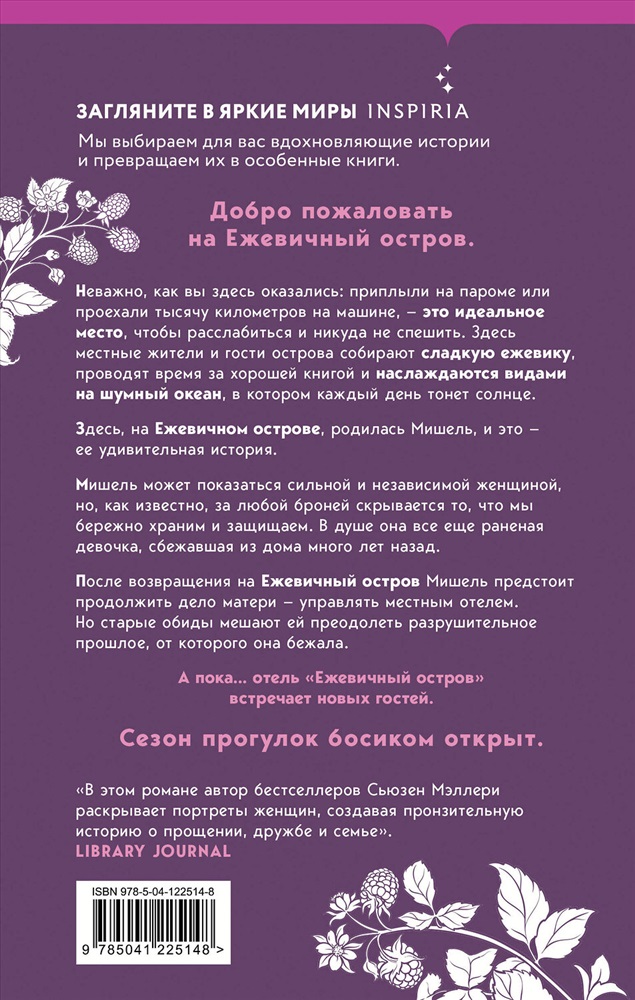 ЗАГЛЯНИТЕ В ЯРКИЕ МИРЫ INSPIRIA

Мы выбираем для вас вдохновляющие истории и превращаем их в особенные книги.

Добро пожаловать на Ежевичный остров.

Неважно, как вы здесь оказались: приплыли на пароме или проехали тысячу километров на машине, – это идеальное место, чтобы расслабиться и никуда не спешить. Здесь местные жители и гости острова собирают сладкую ежевику, проводят время за хорошей книгой и наслаждаются видами на шумный океан, в котором каждый день тонет солнце.

Здесь, на Ежевичном острове, родилась Мишель, и это – ее удивительная история.

Мишель может показаться сильной и независимой женщиной, но, как известно, за любой броней скрывается то, что мы бережно храним и защищаем. В душе она все еще раненая девочка, сбежавшая из дома много лет назад.

После возвращения на Ежевичный остров Мишель предстоит продолжить дело матери – управлять местным отелем. Но старые обиды мешают ей преодолеть разрушительное прошлое, от которого она бежала.

А пока… отель «Ежевичный остров» встречает новых гостей.

Сезон прогулок босиком открыт.

«В этом романе автор бестселлеров Сьюзен Мэллери раскрывает портреты женщин, создавая пронзительную историю о прощении, дружбе и семье».
LIBRARY JOURNAL

ISBN 978-5-04-122514-8
9 785041 225148 >